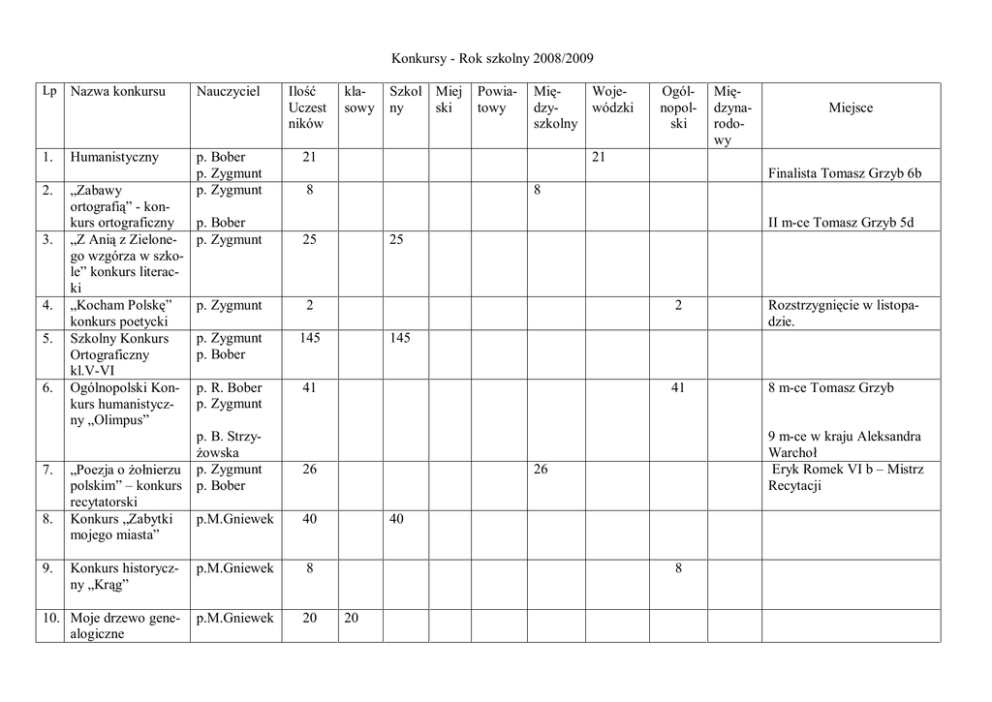 Konkursy - Rok szkolny 2008/2009

| Lp | Nazwa konkursu | Nauczyciel | Ilość Uczestników | klasowy | Szkolny | Miejski | Powiatowy | Międzyszkolny | Wojewódzki | Ogólnopolski | Międzynarodowy | Miejsce |
|---|---|---|---|---|---|---|---|---|---|---|---|---|
| 1. | Humanistyczny | p. Bober p. Zygmunt | 21 | | | | | | 21 | | | Finalista Tomasz Grzyb 6b |
| 2. | „Zabawy ortografią" - konkurs ortograficzny | p. Zygmunt p. Bober | 8 | | | | | 8 | | | | II m-ce Tomasz Grzyb 5d |
| 3. | „Z Anią z Zielonego wzgórza w szkole" konkurs literacki | p. Zygmunt | 25 | | 25 | | | | | | | |
| 4. | „Kocham Polskę" konkurs poetycki | p. Zygmunt | 2 | | | | | | | 2 | | Rozstrzygnięcie w listopadzie. |
| 5. | Szkolny Konkurs Ortograficzny kl.V-VI | p. Zygmunt p. Bober | 145 | | 145 | | | | | | | |
| 6. | Ogólnopolski Konkurs humanistyczny „Olimpus" | p. R. Bober p. Zygmunt p. B. Strzyżowska | 41 | | | | | | | 41 | | 8 m-ce Tomasz Grzyb 9 m-ce w kraju Aleksandra Warchoł |
| 7. | „Poezja o żołnierzu polskim" – konkurs recytatorski | p. Zygmunt p. Bober | 26 | | | | | 26 | | | | Eryk Romek VI b – Mistrz Recytacji |
| 8. | Konkurs „Zabytki mojego miasta" | p.M.Gniewek | 40 | | 40 | | | | | | | |
| 9. | Konkurs historyczny „Krąg" | p.M.Gniewek | 8 | | | | | | | 8 | | |
| 10. | Moje drzewo genealogiczne | p.M.Gniewek | 20 | 20 | | | | | | | | |